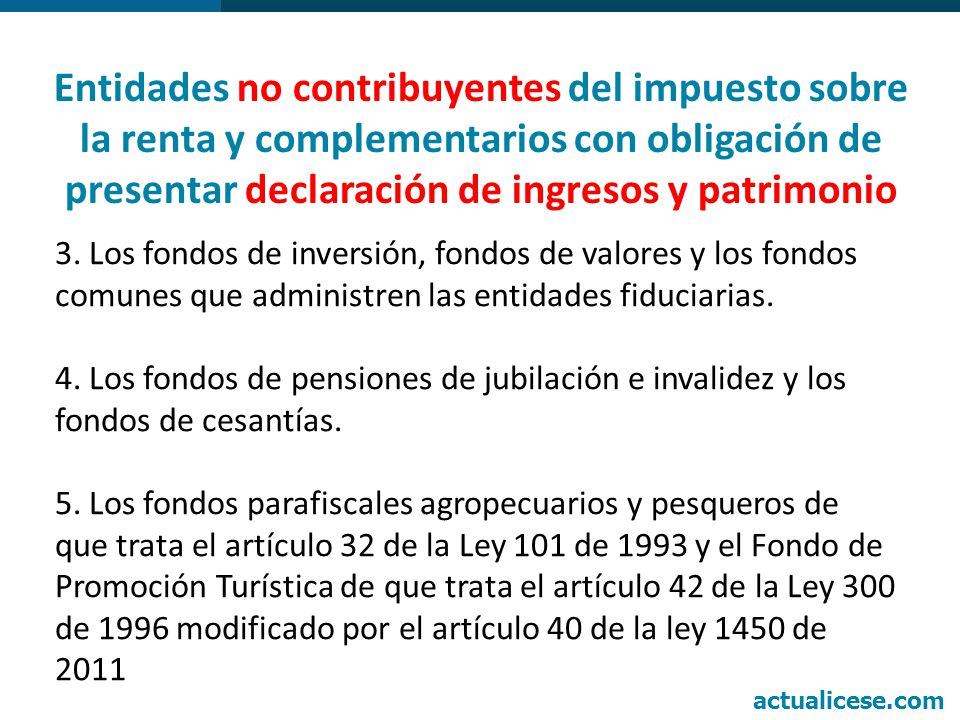 Entidades no contribuyentes del impuesto sobre la renta y complementarios con obligación de presentar declaración de ingresos y patrimonio

3. Los fondos de inversión, fondos de valores y los fondos comunes que administren las entidades fiduciarias.

4. Los fondos de pensiones de jubilación e invalidez y los fondos de cesantías.

5. Los fondos parafiscales agropecuarios y pesqueros de que trata el artículo 32 de la Ley 101 de 1993 y el Fondo de Promoción Turística de que trata el artículo 42 de la Ley 300 de 1996 modificado por el artículo 40 de la ley 1450 de 2011

actualicese.com